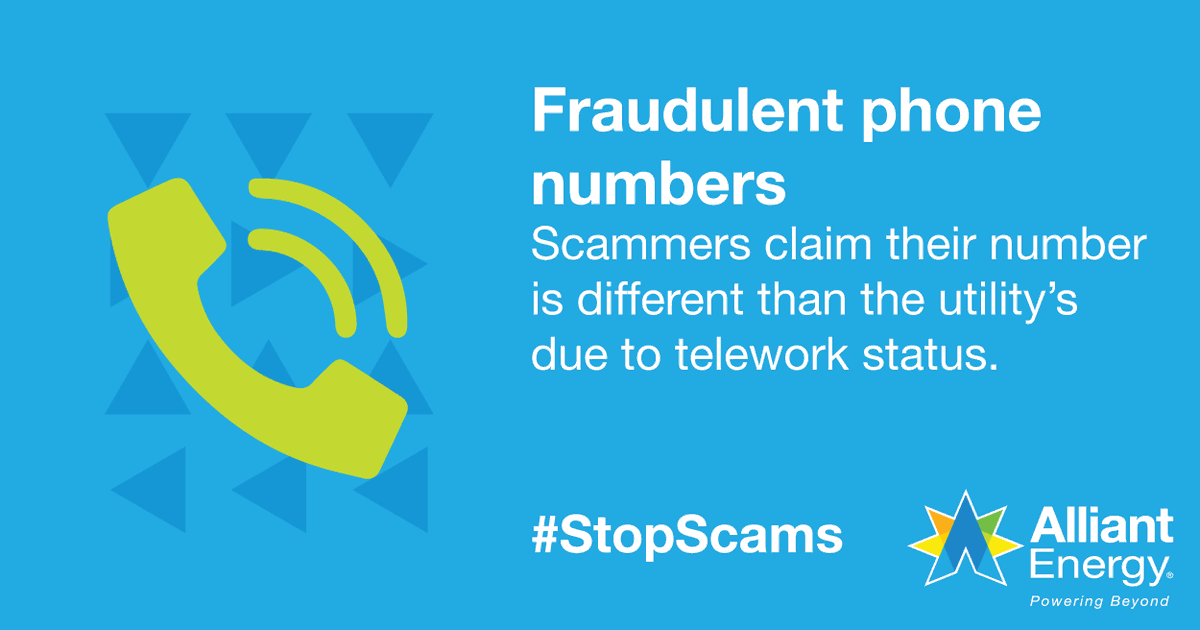 Fraudulent phone numbers

Scammers claim their number is different than the utility's due to telework status.

#StopScams

Alliant Energy®

Powering Beyond